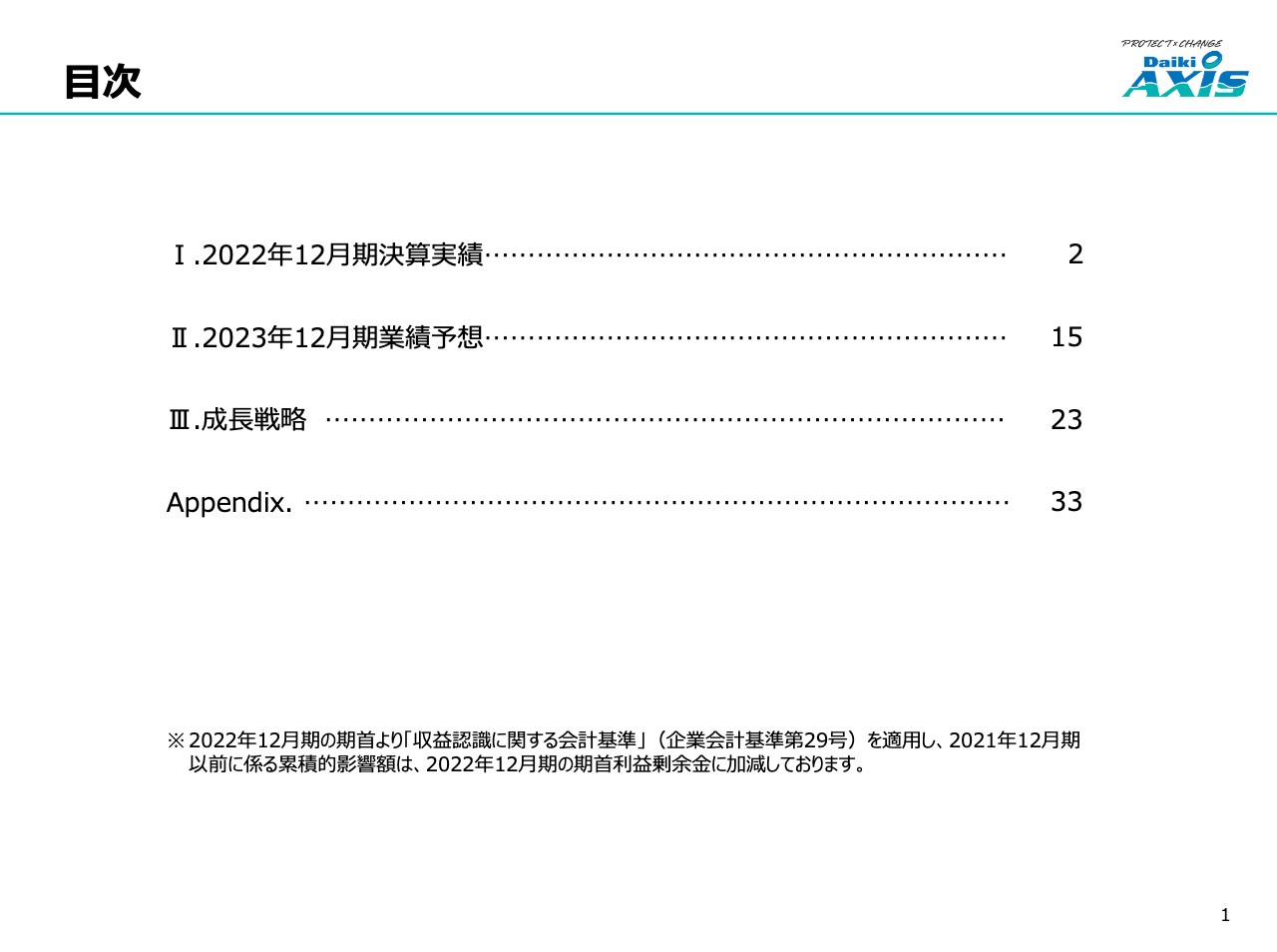 目次

PROTECT×CHANGE
Daiki
AXIS

Ⅰ.2022年12月期決算実績 2

Ⅱ.2023年12月期業績予想 15

Ⅲ.成長戦略 23

Appendix. 33

※2022年12月期の期首より「収益認識に関する会計基準」（企業会計基準第29号）を適用し、2021年12月期以前に係る累積的影響額は、2022年12月期の期首利益剰余金に加減しております。

1